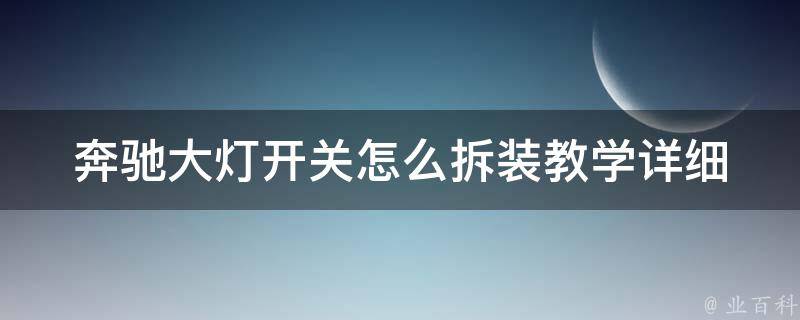 奔驰大灯开关怎么拆装教学详细

@ 业百科